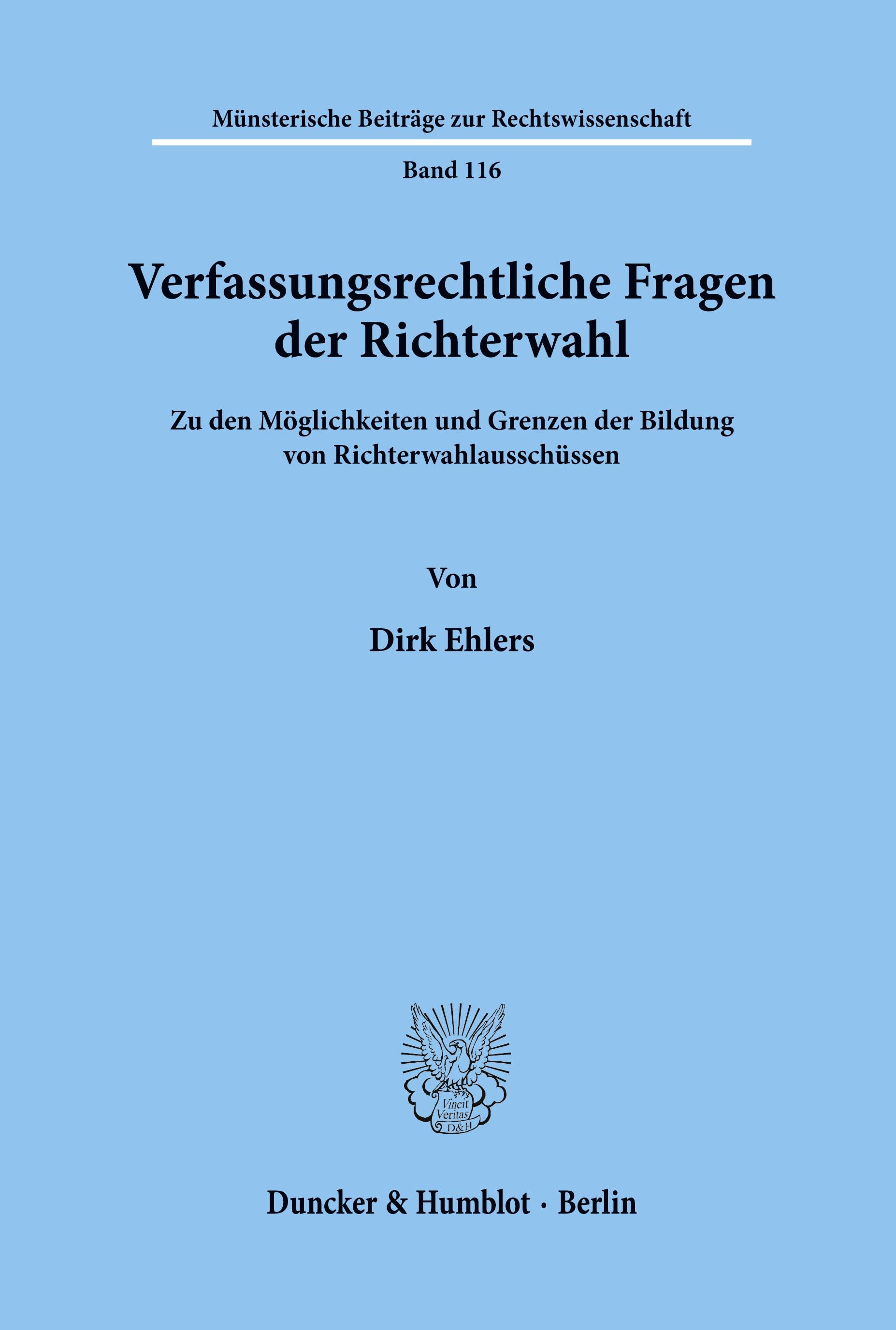 Münsterische Beiträge zur Rechtswissenschaft

Band 116

Verfassungsrechtliche Fragen der Richterwahl

Zu den Möglichkeiten und Grenzen der Bildung von Richterwahlausschüssen

Von

Dirk Ehlers

Vincit Veritas D&H

Duncker & Humblot · Berlin